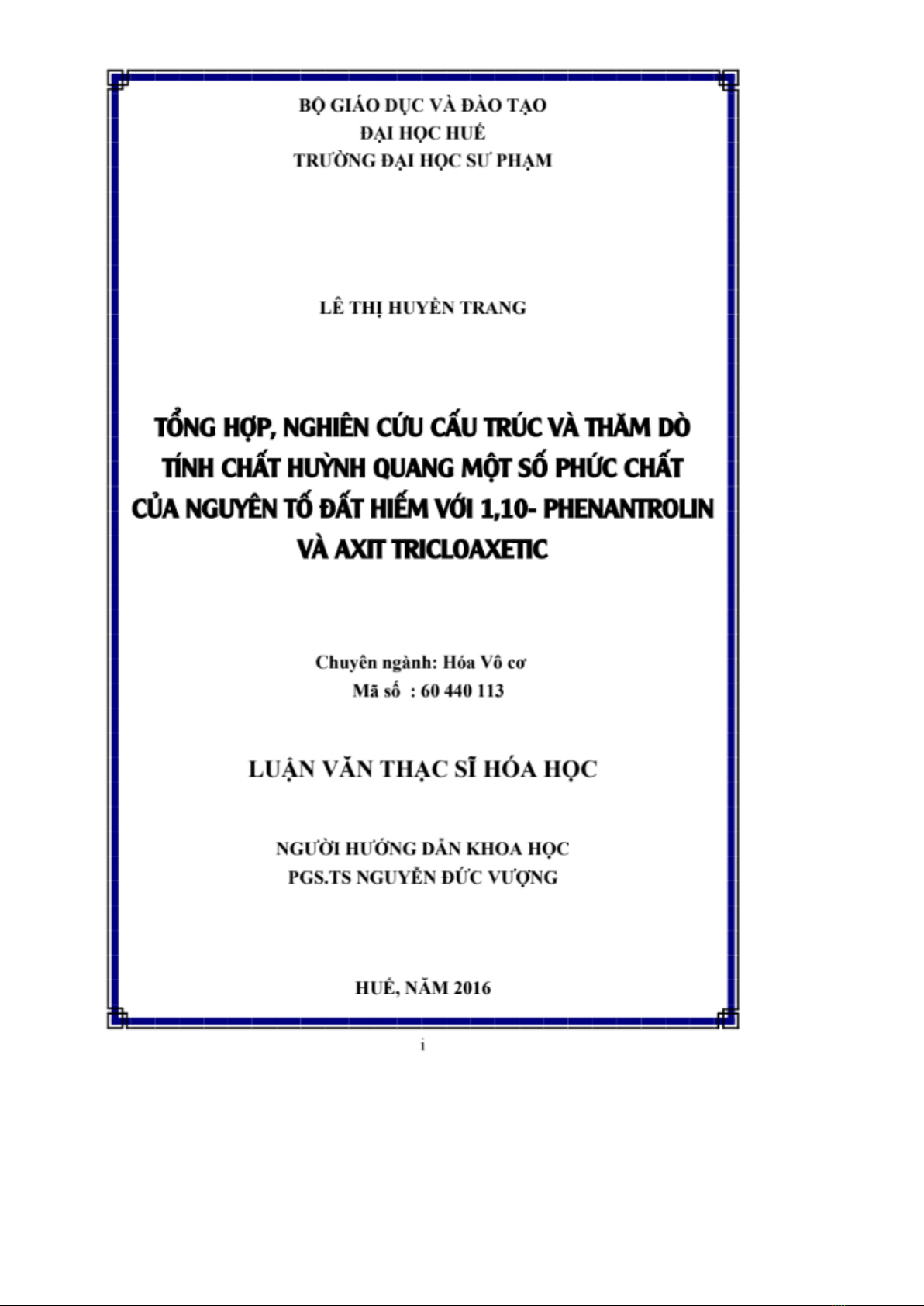 BỘ GIÁO DỤC VÀ ĐÀO TẠO
ĐẠI HỌC HUẾ
TRƯỜNG ĐẠI HỌC SƯ PHẠM

LÊ THỊ HUYỀN TRANG

TỔNG HỢP, NGHIÊN CỨU CẤU TRÚC VÀ THĂM DÒ TÍNH CHẤT HUỲNH QUANG MỘT SỐ PHỨC CHẤT CỦA NGUYÊN TỐ ĐẤT HIẾM VỚI 1,10- PHENANTROLIN VÀ AXIT TRICLOAXETIC

Chuyên ngành: Hóa Vô cơ
Mã số : 60 440 113

LUẬN VĂN THẠC SĨ HÓA HỌC

NGƯỜI HƯỚNG DẪN KHOA HỌC
PGS.TS NGUYỄN ĐỨC VƯỢNG

HUẾ, NĂM 2016

i